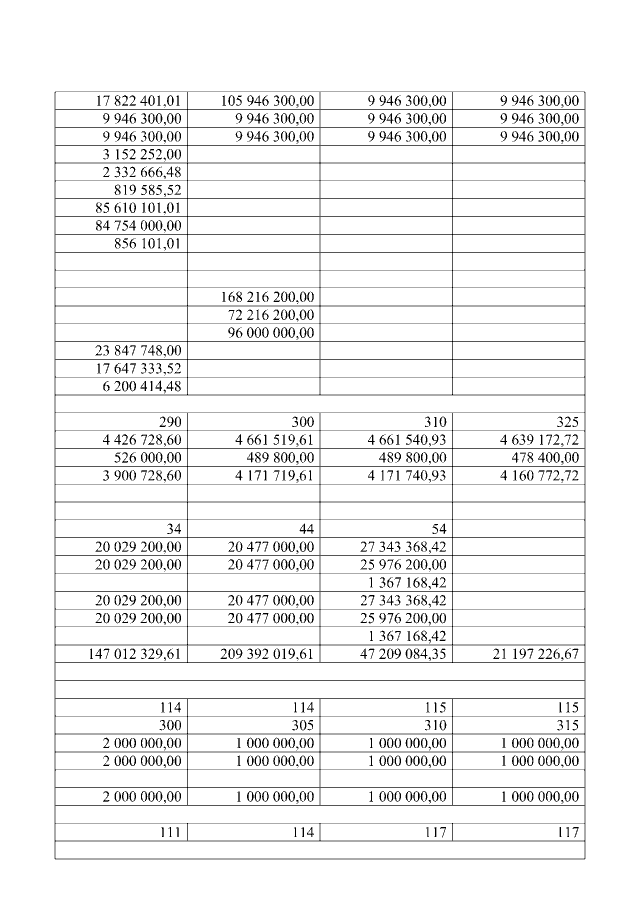 | | | | |
|---|---|---|---|
| 17 822 401,01 | 105 946 300,00 | 9 946 300,00 | 9 946 300,00 |
| 9 946 300,00 | 9 946 300,00 | 9 946 300,00 | 9 946 300,00 |
| 9 946 300,00 | 9 946 300,00 | 9 946 300,00 | 9 946 300,00 |
| 3 152 252,00 | | | |
| 2 332 666,48 | | | |
| 819 585,52 | | | |
| 85 610 101,01 | | | |
| 84 754 000,00 | | | |
| 856 101,01 | | | |
| | | | |
| | | | |
| | 168 216 200,00 | | |
| | 72 216 200,00 | | |
| | 96 000 000,00 | | |
| 23 847 748,00 | | | |
| 17 647 333,52 | | | |
| 6 200 414,48 | | | |
| | | | |
| 290 | 300 | 310 | 325 |
| 4 426 728,60 | 4 661 519,61 | 4 661 540,93 | 4 639 172,72 |
| 526 000,00 | 489 800,00 | 489 800,00 | 478 400,00 |
| 3 900 728,60 | 4 171 719,61 | 4 171 740,93 | 4 160 772,72 |
| | | | |
| | | | |
| 34 | 44 | 54 | |
| 20 029 200,00 | 20 477 000,00 | 27 343 368,42 | |
| 20 029 200,00 | 20 477 000,00 | 25 976 200,00 | |
| | | 1 367 168,42 | |
| 20 029 200,00 | 20 477 000,00 | 27 343 368,42 | |
| 20 029 200,00 | 20 477 000,00 | 25 976 200,00 | |
| | | 1 367 168,42 | |
| 147 012 329,61 | 209 392 019,61 | 47 209 084,35 | 21 197 226,67 |
| | | | |
| | | | |
| 114 | 114 | 115 | 115 |
| 300 | 305 | 310 | 315 |
| 2 000 000,00 | 1 000 000,00 | 1 000 000,00 | 1 000 000,00 |
| 2 000 000,00 | 1 000 000,00 | 1 000 000,00 | 1 000 000,00 |
| | | | |
| 2 000 000,00 | 1 000 000,00 | 1 000 000,00 | 1 000 000,00 |
| | | | |
| 111 | 114 | 117 | 117 |
| | | | |